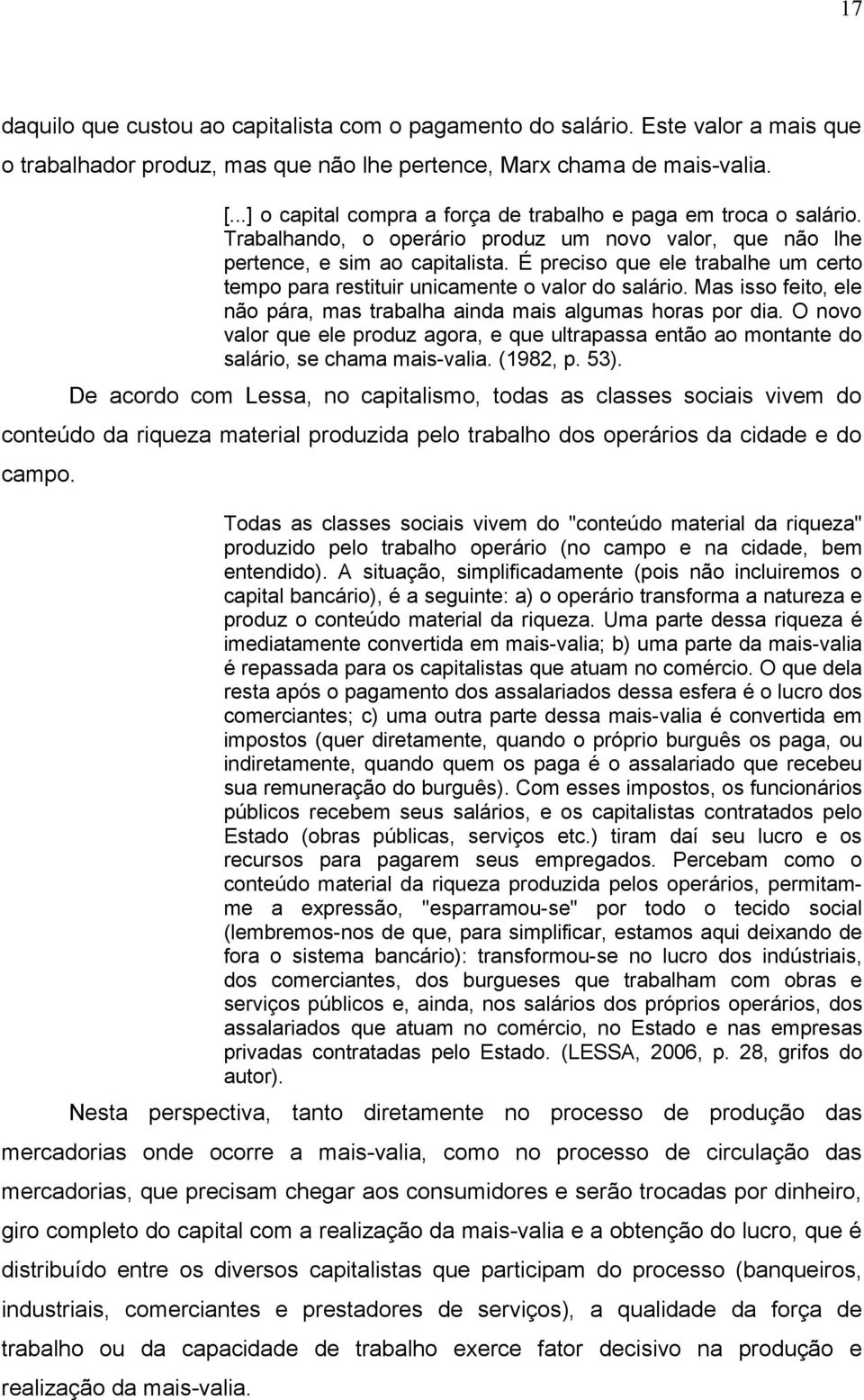 17

daquilo que custou ao capitalista com o pagamento do salário. Este valor a mais que o trabalhador produz, mas que não lhe pertence, Marx chama de mais-valia.

[...] o capital compra a força de trabalho e paga em troca o salário. Trabalhando, o operário produz um novo valor, que não lhe pertence, e sim ao capitalista. É preciso que ele trabalhe um certo tempo para restituir unicamente o valor do salário. Mas isso feito, ele não pára, mas trabalha ainda mais algumas horas por dia. O novo valor que ele produz agora, e que ultrapassa então ao montante do salário, se chama mais-valia. (1982, p. 53).

De acordo com Lessa, no capitalismo, todas as classes sociais vivem do conteúdo da riqueza material produzida pelo trabalho dos operários da cidade e do campo.

Todas as classes sociais vivem do "conteúdo material da riqueza" produzido pelo trabalho operário (no campo e na cidade, bem entendido). A situação, simplificadamente (pois não incluiremos o capital bancário), é a seguinte: a) o operário transforma a natureza e produz o conteúdo material da riqueza. Uma parte dessa riqueza é imediatamente convertida em mais-valia; b) uma parte da mais-valia é repassada para os capitalistas que atuam no comércio. O que dela resta após o pagamento dos assalariados dessa esfera é o lucro dos comerciantes; c) uma outra parte dessa mais-valia é convertida em impostos (quer diretamente, quando o próprio burguês os paga, ou indiretamente, quando quem os paga é o assalariado que recebeu sua remuneração do burguês). Com esses impostos, os funcionários públicos recebem seus salários, e os capitalistas contratados pelo Estado (obras públicas, serviços etc.) tiram daí seu lucro e os recursos para pagarem seus empregados. Percebam como o conteúdo material da riqueza produzida pelos operários, permitam-me a expressão, "esparramou-se" por todo o tecido social (lembremos-nos de que, para simplificar, estamos aqui deixando de fora o sistema bancário): transformou-se no lucro dos indústriais, dos comerciantes, dos burgueses que trabalham com obras e serviços públicos e, ainda, nos salários dos próprios operários, dos assalariados que atuam no comércio, no Estado e nas empresas privadas contratadas pelo Estado. (LESSA, 2006, p. 28, grifos do autor).

Nesta perspectiva, tanto diretamente no processo de produção das mercadorias onde ocorre a mais-valia, como no processo de circulação das mercadorias, que precisam chegar aos consumidores e serão trocadas por dinheiro, giro completo do capital com a realização da mais-valia e a obtenção do lucro, que é distribuído entre os diversos capitalistas que participam do processo (banqueiros, industriais, comerciantes e prestadores de serviços), a qualidade da força de trabalho ou da capacidade de trabalho exerce fator decisivo na produção e realização da mais-valia.